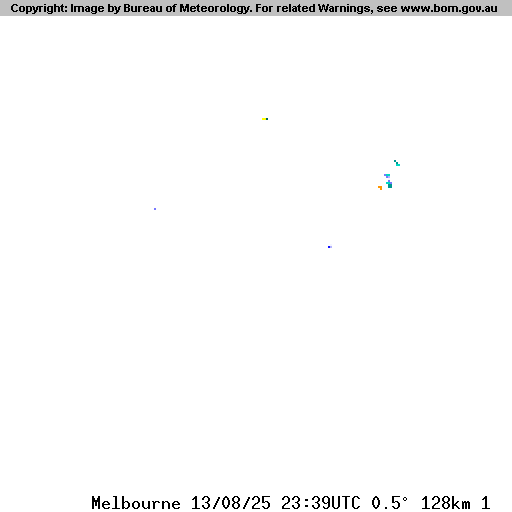 Copyright: Image by Bureau of Meteorology. For related Warnings, see www.bom.gov.au

Melbourne 13/08/25 23:39UTC 0.5° 128km 1